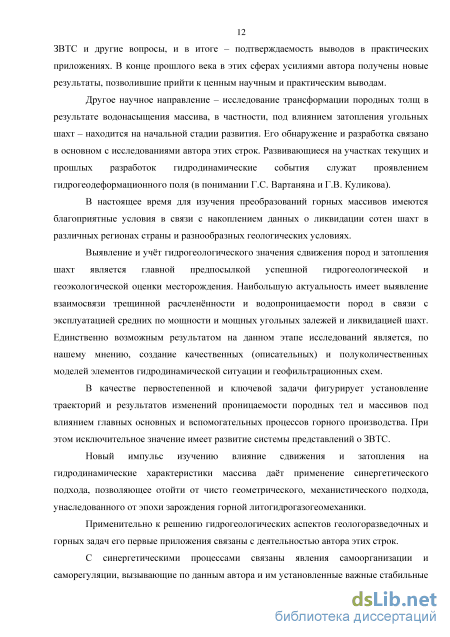 12

ЗВТС и другие вопросы, и в итоге – подтверждаемость выводов в практических приложениях. В конце прошлого века в этих сферах усилиями автора получены новые результаты, позволившие прийти к ценным научным и практическим выводам.

Другое научное направление – исследование трансформации породных толщ в результате водонасыщения массива, в частности, под влиянием затопления угольных шахт – находится на начальной стадии развития. Его обнаружение и разработка связано в основном с исследованиями автора этих строк. Развивающиеся на участках текущих и прошлых разработок гидродинамические события служат проявлением гидрогеодеформационного поля (в понимании Г.С. Вартаняна и Г.В. Куликова).

В настоящее время для изучения преобразований горных массивов имеются благоприятные условия в связи с накоплением данных о ликвидации сотен шахт в различных регионах страны и разнообразных геологических условиях.

Выявление и учёт гидрогеологического значения сдвижения пород и затопления шахт является главной предпосылкой успешной гидрогеологической и геоэкологической оценки месторождения. Наибольшую актуальность имеет выявление взаимосвязи трещинной расчленённости и водопроницаемости пород в связи с эксплуатацией средних по мощности и мощных угольных залежей и ликвидацией шахт. Единственно возможным результатом на данном этапе исследований является, по нашему мнению, создание качественных (описательных) и полуколичественных моделей элементов гидродинамической ситуации и геофильтрационных схем.

В качестве первостепенной и ключевой задачи фигурирует установление траекторий и результатов изменений проницаемости породных тел и массивов под влиянием главных основных и вспомогательных процессов горного производства. При этом исключительное значение имеет развитие системы представлений о ЗВТС.

Новый импульс изучению влияние сдвижения и затопления на гидродинамические характеристики массива даёт применение синергетического подхода, позволяющее отойти от чисто геометрического, механистического подхода, унаследованного от эпохи зарождения горной литогидрогазогеомеханики.

Применительно к решению гидрогеологических аспектов геологоразведочных и горных задач его первые приложения связаны с деятельностью автора этих строк.

С синергетическими процессами связаны явления самоорганизации и саморегуляции, вызывающие по данным автора и им установленные важные стабильные

dsLib.net
библиотека диссертаций